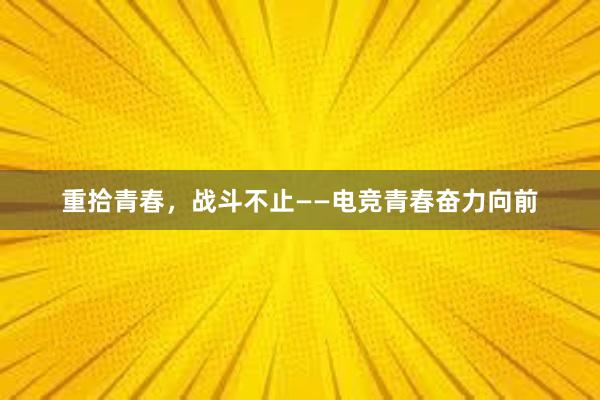 重拾青春，战斗不止——电竞青春奋力向前